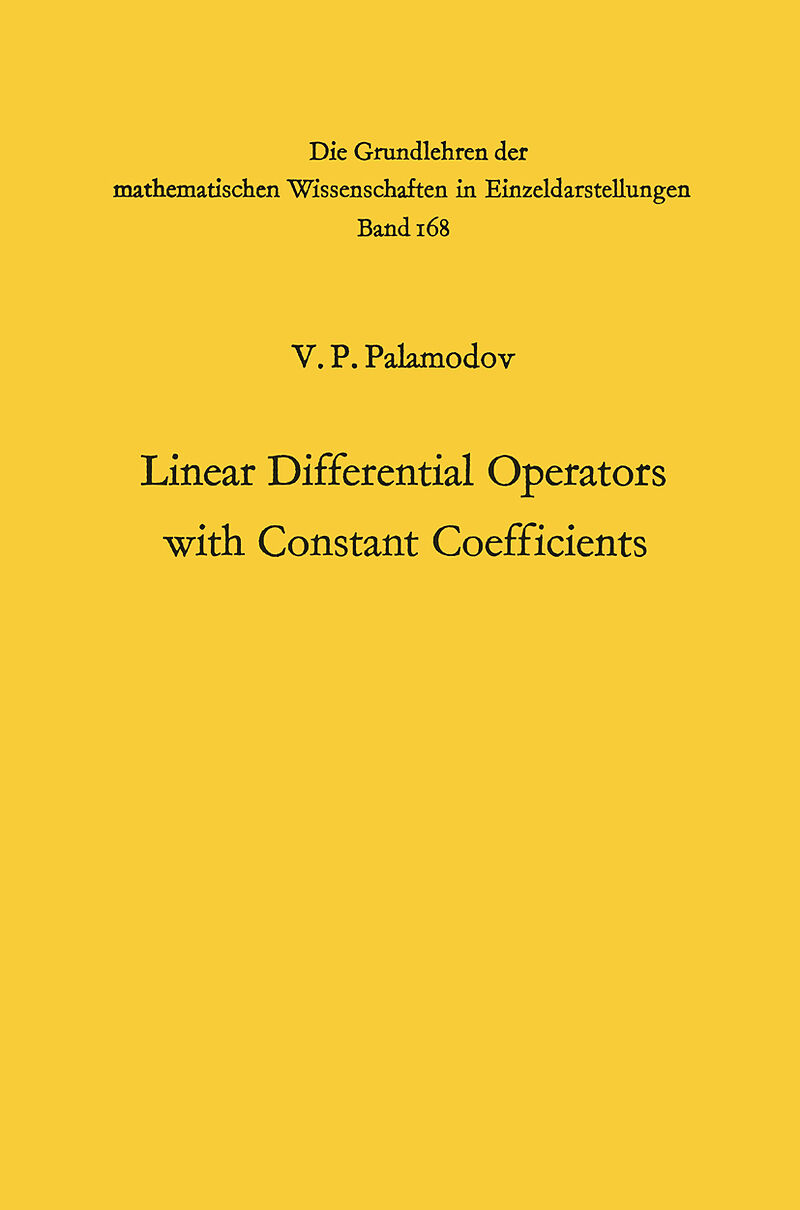 Die Grundlehren der
mathematischen Wissenschaften in Einzeldarstellungen
Band 168

V. P. Palamodov

Linear Differential Operators
with Constant Coefficients